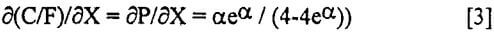 $\partial(C/F)/\partial X = \partial P/\partial X = \alpha e^{\alpha} / (4-4e^{\alpha}))$ [3]